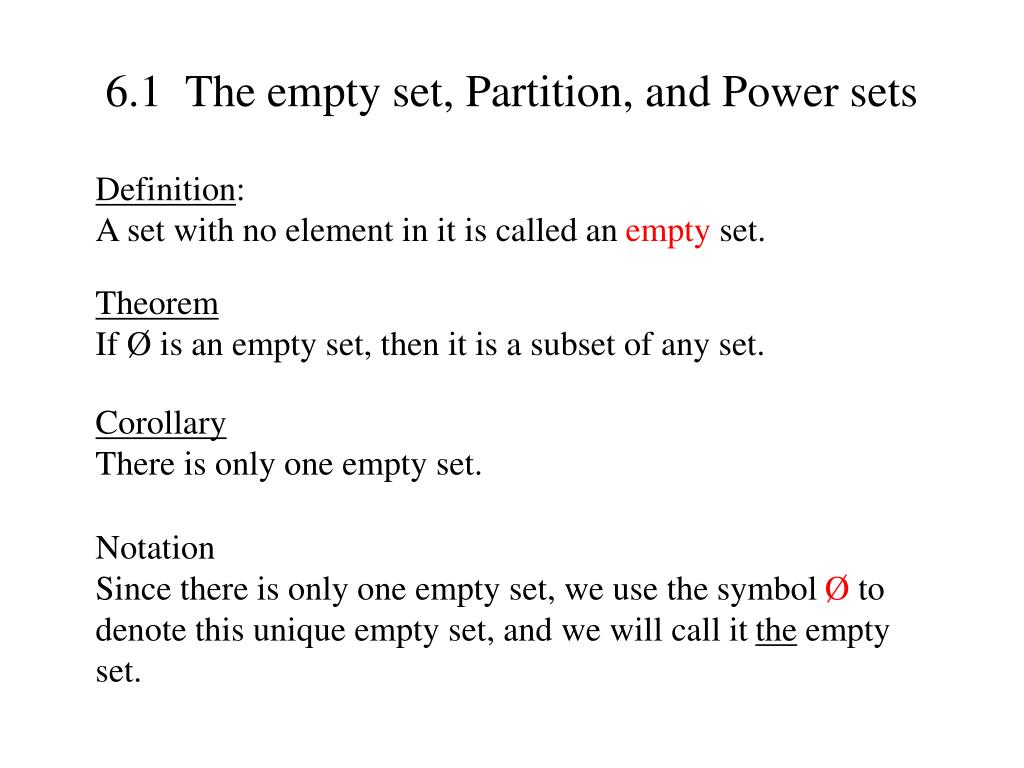 6.1 The empty set, Partition, and Power sets

Definition:
A set with no element in it is called an empty set.

Theorem
If Ø is an empty set, then it is a subset of any set.

Corollary
There is only one empty set.

Notation
Since there is only one empty set, we use the symbol Ø to denote this unique empty set, and we will call it the empty set.